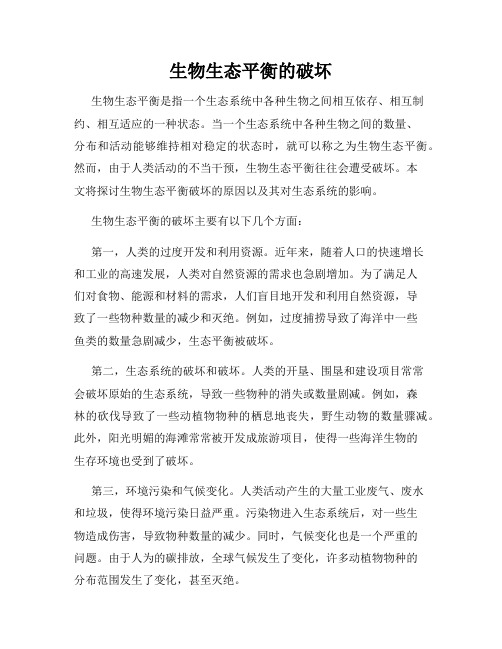 生物生态平衡的破坏

生物生态平衡是指一个生态系统中各种生物之间相互依存、相互制约、相互适应的一种状态。当一个生态系统中各种生物之间的数量、分布和活动能够维持相对稳定的状态时，就可以称之为生物生态平衡。然而，由于人类活动的不当干预，生物生态平衡往往会遭受破坏。本文将探讨生物生态平衡破坏的原因以及其对生态系统的影响。

生物生态平衡的破坏主要有以下几个方面：

第一，人类的过度开发和利用资源。近年来，随着人口的快速增长和工业的高速发展，人类对自然资源的需求也急剧增加。为了满足人们对食物、能源和材料的需求，人们盲目地开发和利用自然资源，导致了一些物种数量的减少和灭绝。例如，过度捕捞导致了海洋中一些鱼类的数量急剧减少，生态平衡被破坏。

第二，生态系统的破坏和破坏。人类的开垦、围垦和建设项目常常会破坏原始的生态系统，导致一些物种的消失或数量剧减。例如，森林的砍伐导致了一些动植物物种的栖息地丧失，野生动物的数量骤减。此外，阳光明媚的海滩常常被开发成旅游项目，使得一些海洋生物的生存环境也受到了破坏。

第三，环境污染和气候变化。人类活动产生的大量工业废气、废水和垃圾，使得环境污染日益严重。污染物进入生态系统后，对一些生物造成伤害，导致物种数量的减少。同时，气候变化也是一个严重的问题。由于人为的碳排放，全球气候发生了变化，许多动植物物种的分布范围发生了变化，甚至灭绝。